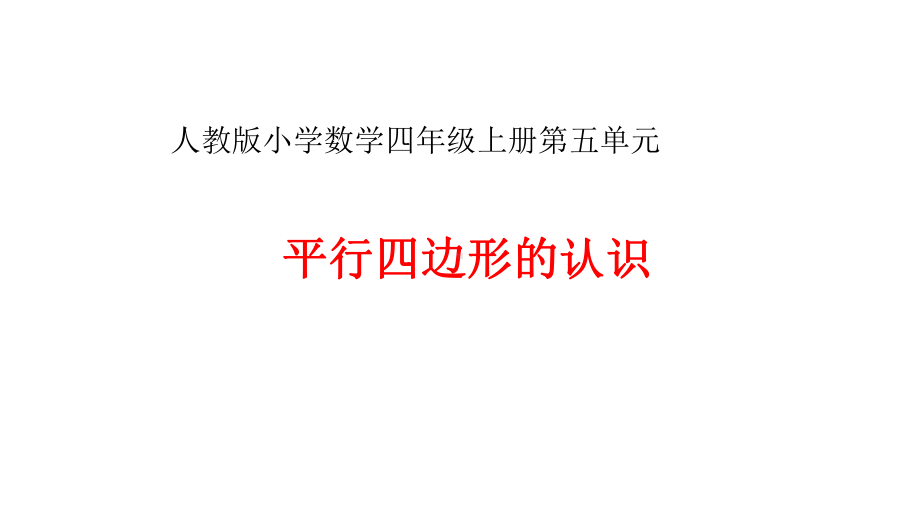 人教版小学数学四年级上册第五单元

平行四边形的认识